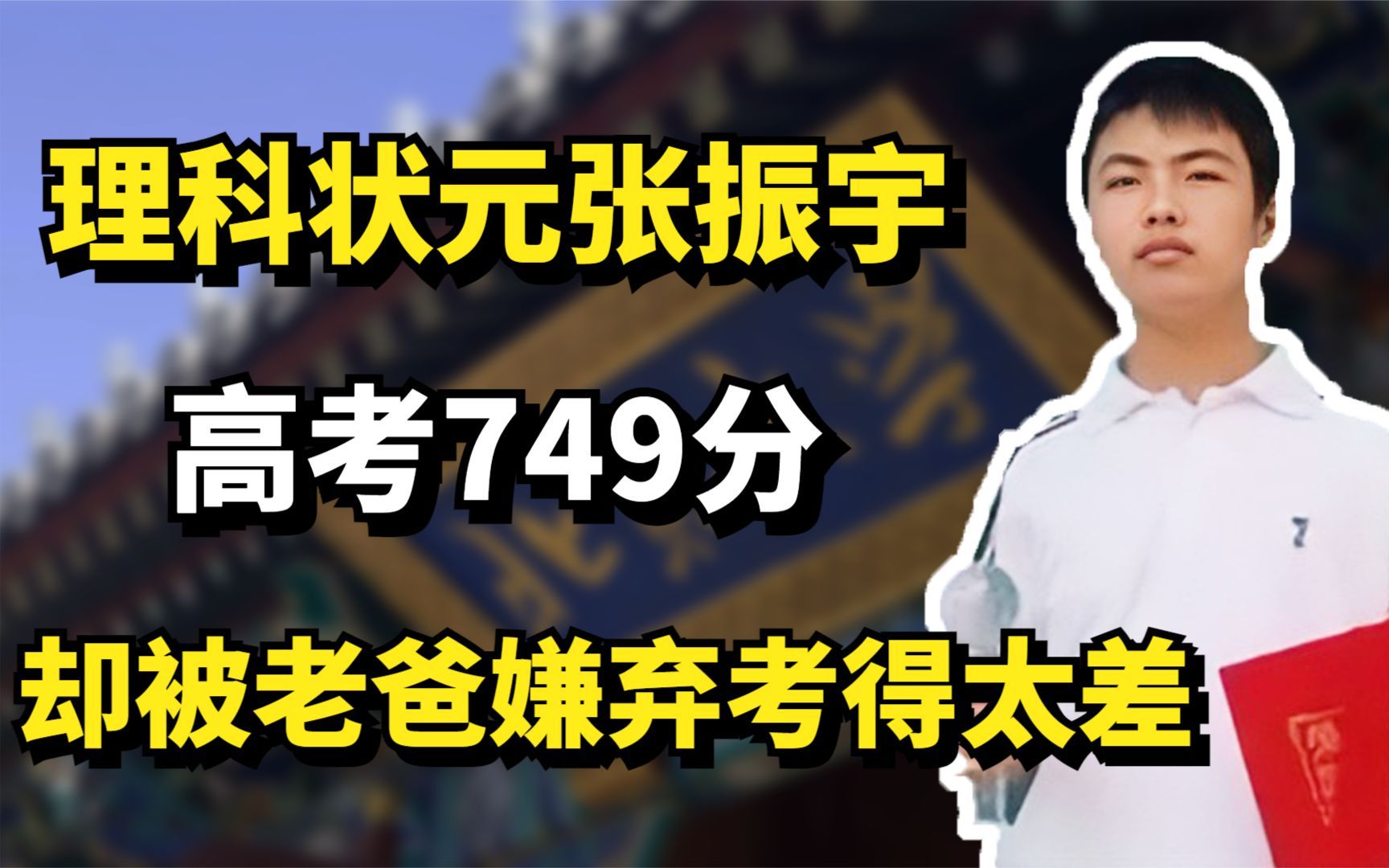 理科状元张振宇

高考749分

却被老爸嫌弃考得太差